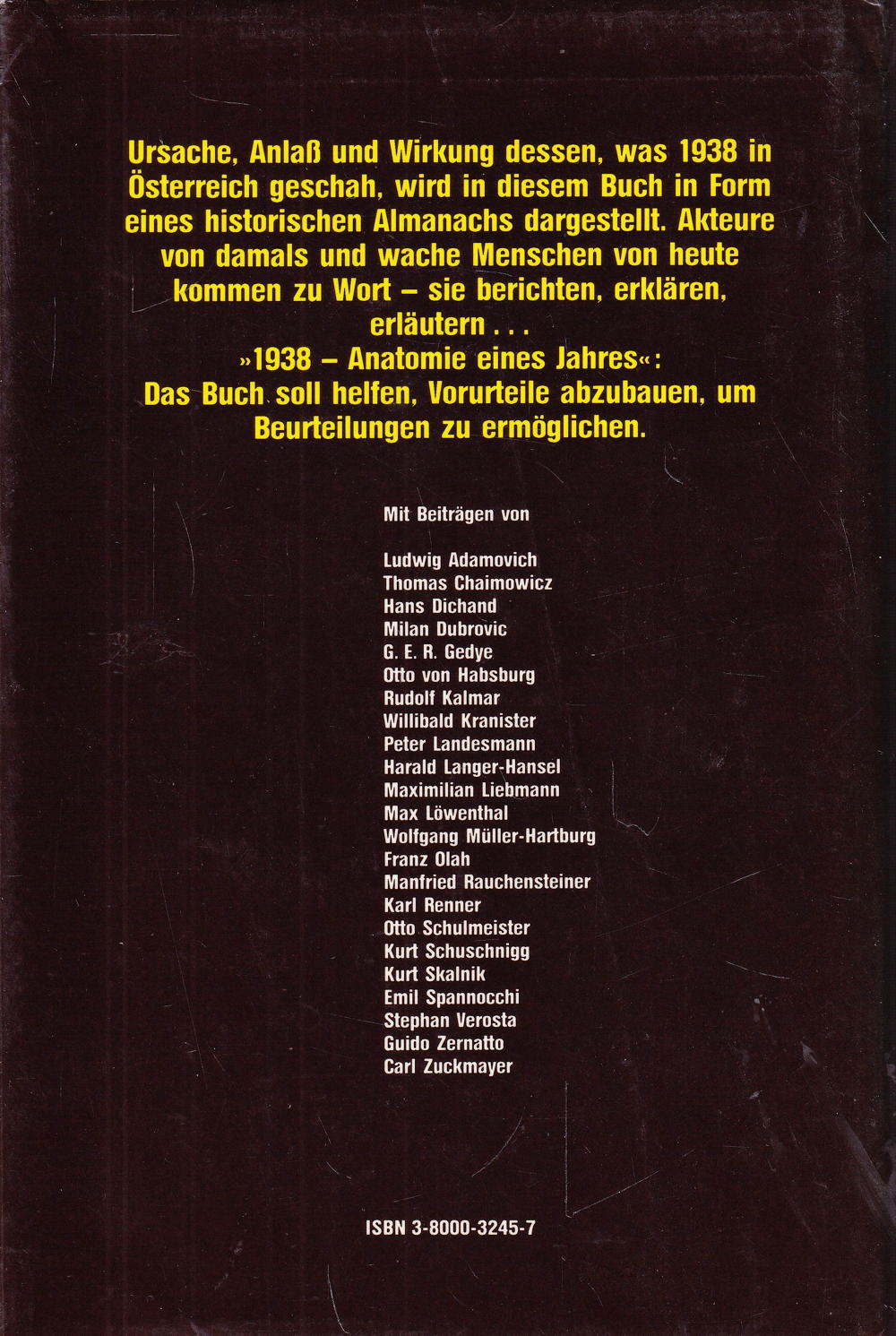 Ursache, Anlaß und Wirkung dessen, was 1938 in Österreich geschah, wird in diesem Buch in Form eines historischen Almanachs dargestellt. Akteure von damals und wache Menschen von heute kommen zu Wort – sie berichten, erklären, erläutern . . .

»1938 – Anatomie eines Jahres«:
Das Buch soll helfen, Vorurteile abzubauen, um Beurteilungen zu ermöglichen.

Mit Beiträgen von

Ludwig Adamovich
Thomas Chaimowicz
Hans Dichand
Milan Dubrovic
G. E. R. Gedye
Otto von Habsburg
Rudolf Kalmar
Willibald Kranister
Peter Landesmann
Harald Langer-Hansel
Maximilian Liebmann
Max Löwenthal
Wolfgang Müller-Hartburg
Franz Olah
Manfried Rauchensteiner
Karl Renner
Otto Schulmeister
Kurt Schuschnigg
Kurt Skalnik
Emil Spannocchi
Stephan Verosta
Guido Zernatto
Carl Zuckmayer

ISBN 3-8000-3245-7